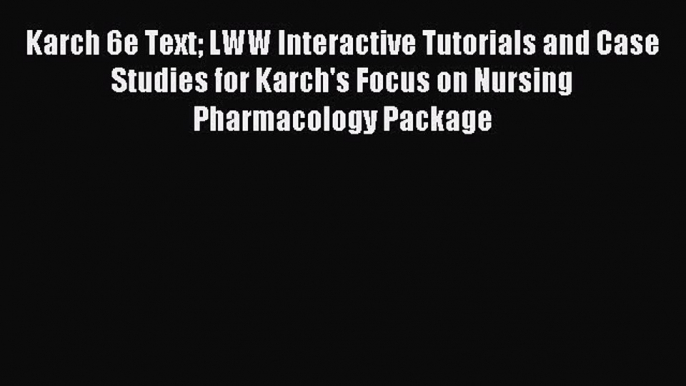 Karch 6e Text; LWW Interactive Tutorials and Case Studies for Karch's Focus on Nursing Pharmacology Package